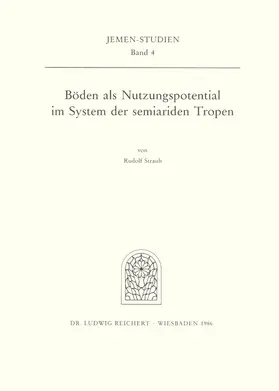 JEMEN-STUDIEN
Band 4

Böden als Nutzungspotential im System der semiariden Tropen

von
Rudolf Straub

DR. LUDWIG REICHERT · WIESBADEN 1986